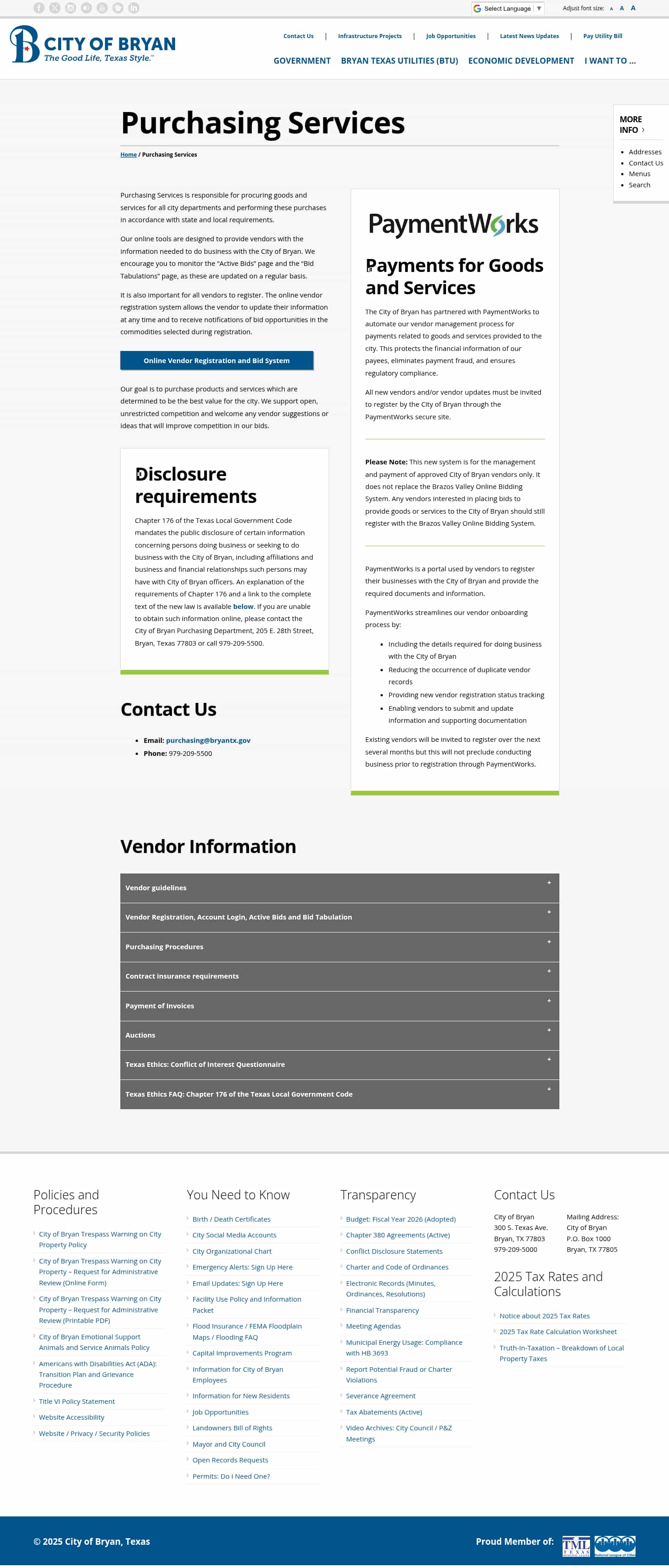 Select Language ▼
Adjust font size: A A A

CITY OF BRYAN
The Good Life, Texas Style.™

Contact Us | Infrastructure Projects | Job Opportunities | Latest News Updates | Pay Utility Bill

GOVERNMENT BRYAN TEXAS UTILITIES (BTU) ECONOMIC DEVELOPMENT I WANT TO ...

Purchasing Services

Home / Purchasing Services

MORE INFO ›

- Addresses
- Contact Us
- Menus
- Search

Purchasing Services is responsible for procuring goods and services for all city departments and performing these purchases in accordance with state and local requirements.

Our online tools are designed to provide vendors with the information needed to do business with the City of Bryan. We encourage you to monitor the "Active Bids" page and the "Bid Tabulations" page, as these are updated on a regular basis.

It is also important for all vendors to register. The online vendor registration system allows the vendor to update their information at any time and to receive notifications of bid opportunities in the commodities selected during registration.

Online Vendor Registration and Bid System

Our goal is to purchase products and services which are determined to be the best value for the city. We support open, unrestricted competition and welcome any vendor suggestions or ideas that will improve competition in our bids.

Disclosure requirements

Chapter 176 of the Texas Local Government Code mandates the public disclosure of certain information concerning persons doing business or seeking to do business with the City of Bryan, including affiliations and business and financial relationships such persons may have with City of Bryan officers. An explanation of the requirements of Chapter 176 and a link to the complete text of the new law is available below. If you are unable to obtain such information online, please contact the City of Bryan Purchasing Department, 205 E. 28th Street, Bryan, Texas 77803 or call 979-209-5500.

Contact Us

- Email: purchasing@bryantx.gov
- Phone: 979-209-5500

PaymentWorks

Payments for Goods and Services

The City of Bryan has partnered with PaymentWorks to automate our vendor management process for payments related to goods and services provided to the city. This protects the financial information of our payees, eliminates payment fraud, and ensures regulatory compliance.

All new vendors and/or vendor updates must be invited to register by the City of Bryan through the PaymentWorks secure site.

Please Note: This new system is for the management and payment of approved City of Bryan vendors only. It does not replace the Brazos Valley Online Bidding System. Any vendors interested in placing bids to provide goods or services to the City of Bryan should still register with the Brazos Valley Online Bidding System.

PaymentWorks is a portal used by vendors to register their businesses with the City of Bryan and provide the required documents and information.

PaymentWorks streamlines our vendor onboarding process by:

- Including the details required for doing business with the City of Bryan
- Reducing the occurrence of duplicate vendor records
- Providing new vendor registration status tracking
- Enabling vendors to submit and update information and supporting documentation

Existing vendors will be invited to register over the next several months but this will not preclude conducting business prior to registration through PaymentWorks.

Vendor Information

Vendor guidelines +
Vendor Registration, Account Login, Active Bids and Bid Tabulation +
Purchasing Procedures +
Contract insurance requirements +
Payment of Invoices +
Auctions +
Texas Ethics: Conflict of Interest Questionnaire +
Texas Ethics FAQ: Chapter 176 of the Texas Local Government Code +

Policies and Procedures

City of Bryan Trespass Warning on City Property Policy
City of Bryan Trespass Warning on City Property – Request for Administrative Review (Online Form)
City of Bryan Trespass Warning on City Property – Request for Administrative Review (Printable PDF)
City of Bryan Emotional Support Animals and Service Animals Policy
Americans with Disabilities Act (ADA): Transition Plan and Grievance Procedure
Title VI Policy Statement
Website Accessibility
Website / Privacy / Security Policies

You Need to Know

Birth / Death Certificates
City Social Media Accounts
City Organizational Chart
Emergency Alerts: Sign Up Here
Email Updates: Sign Up Here
Facility Use Policy and Information Packet
Flood Insurance / FEMA Floodplain Maps / Flooding FAQ
Capital Improvements Program
Information for City of Bryan Employees
Information for New Residents
Job Opportunities
Landowners Bill of Rights
Mayor and City Council
Open Records Requests
Permits: Do I Need One?

Transparency

Budget: Fiscal Year 2026 (Adopted)
Chapter 380 Agreements (Active)
Conflict Disclosure Statements
Charter and Code of Ordinances
Electronic Records (Minutes, Ordinances, Resolutions)
Financial Transparency
Meeting Agendas
Municipal Energy Usage: Compliance with HB 3693
Report Potential Fraud or Charter Violations
Severance Agreement
Tax Abatements (Active)
Video Archives: City Council / P&Z Meetings

Contact Us

City of Bryan
300 S. Texas Ave.
Bryan, TX 77803
979-209-5000

Mailing Address:
City of Bryan
P.O. Box 1000
Bryan, TX 77805

2025 Tax Rates and Calculations

Notice about 2025 Tax Rates
2025 Tax Rate Calculation Worksheet
Truth-In-Taxation – Breakdown of Local Property Taxes

© 2025 City of Bryan, Texas

Proud Member of: TML TEXAS National League of Cities